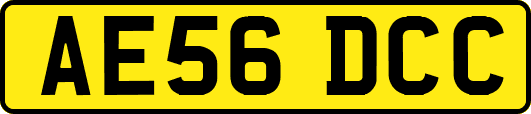 AE56 DCC